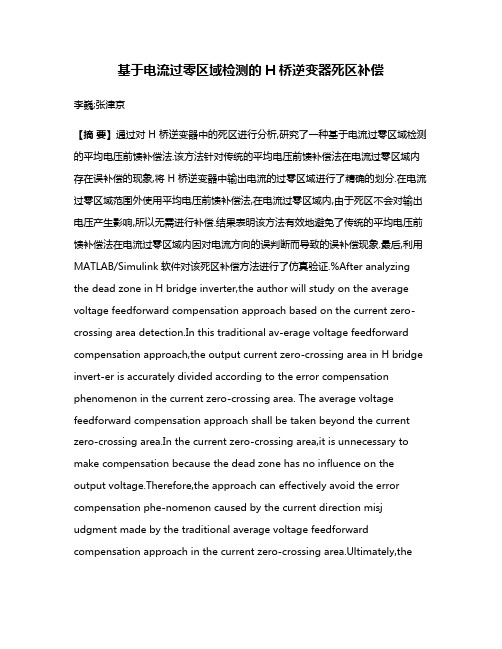 基于电流过零区域检测的 H 桥逆变器死区补偿

李巍;张津京

【摘 要】通过对 H 桥逆变器中的死区进行分析,研究了一种基于电流过零区域检测的平均电压前馈补偿法.该方法针对传统的平均电压前馈补偿法在电流过零区域内存在误补偿的现象,将 H 桥逆变器中输出电流的过零区域进行了精确的划分.在电流过零区域范围外使用平均电压前馈补偿法,在电流过零区域内,由于死区不会对输出电压产生影响,所以无需进行补偿.结果表明该方法有效地避免了传统的平均电压前馈补偿法在电流过零区域内因对电流方向的误判断而导致的误补偿现象.最后,利用 MATLAB/Simulink 软件对该死区补偿方法进行了仿真验证.%After analyzing the dead zone in H bridge inverter,the author will study on the average voltage feedforward compensation approach based on the current zero-crossing area detection.In this traditional av-erage voltage feedforward compensation approach,the output current zero-crossing area in H bridge invert-er is accurately divided according to the error compensation phenomenon in the current zero-crossing area. The average voltage feedforward compensation approach shall be taken beyond the current zero-crossing area.In the current zero-crossing area,it is unnecessary to make compensation because the dead zone has no influence on the output voltage.Therefore,the approach can effectively avoid the error compensation phe-nomenon caused by the current direction misj udgment made by the traditional average voltage feedforward compensation approach in the current zero-crossing area.Ultimately,the